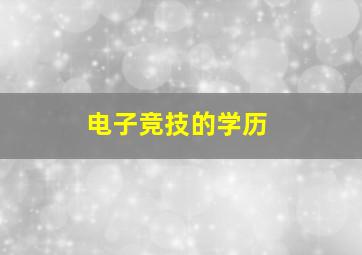 电子竞技的学历